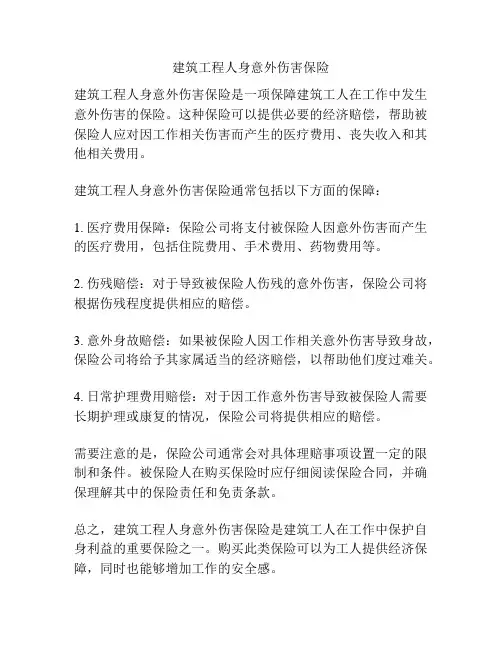 建筑工程人身意外伤害保险

建筑工程人身意外伤害保险是一项保障建筑工人在工作中发生意外伤害的保险。这种保险可以提供必要的经济赔偿，帮助被保险人应对因工作相关伤害而产生的医疗费用、丧失收入和其他相关费用。

建筑工程人身意外伤害保险通常包括以下方面的保障：

1. 医疗费用保障：保险公司将支付被保险人因意外伤害而产生的医疗费用，包括住院费用、手术费用、药物费用等。

2. 伤残赔偿：对于导致被保险人伤残的意外伤害，保险公司将根据伤残程度提供相应的赔偿。

3. 意外身故赔偿：如果被保险人因工作相关意外伤害导致身故，保险公司将给予其家属适当的经济赔偿，以帮助他们度过难关。

4. 日常护理费用赔偿：对于因工作意外伤害导致被保险人需要长期护理或康复的情况，保险公司将提供相应的赔偿。

需要注意的是，保险公司通常会对具体理赔事项设置一定的限制和条件。被保险人在购买保险时应仔细阅读保险合同，并确保理解其中的保险责任和免责条款。

总之，建筑工程人身意外伤害保险是建筑工人在工作中保护自身利益的重要保险之一。购买此类保险可以为工人提供经济保障，同时也能够增加工作的安全感。